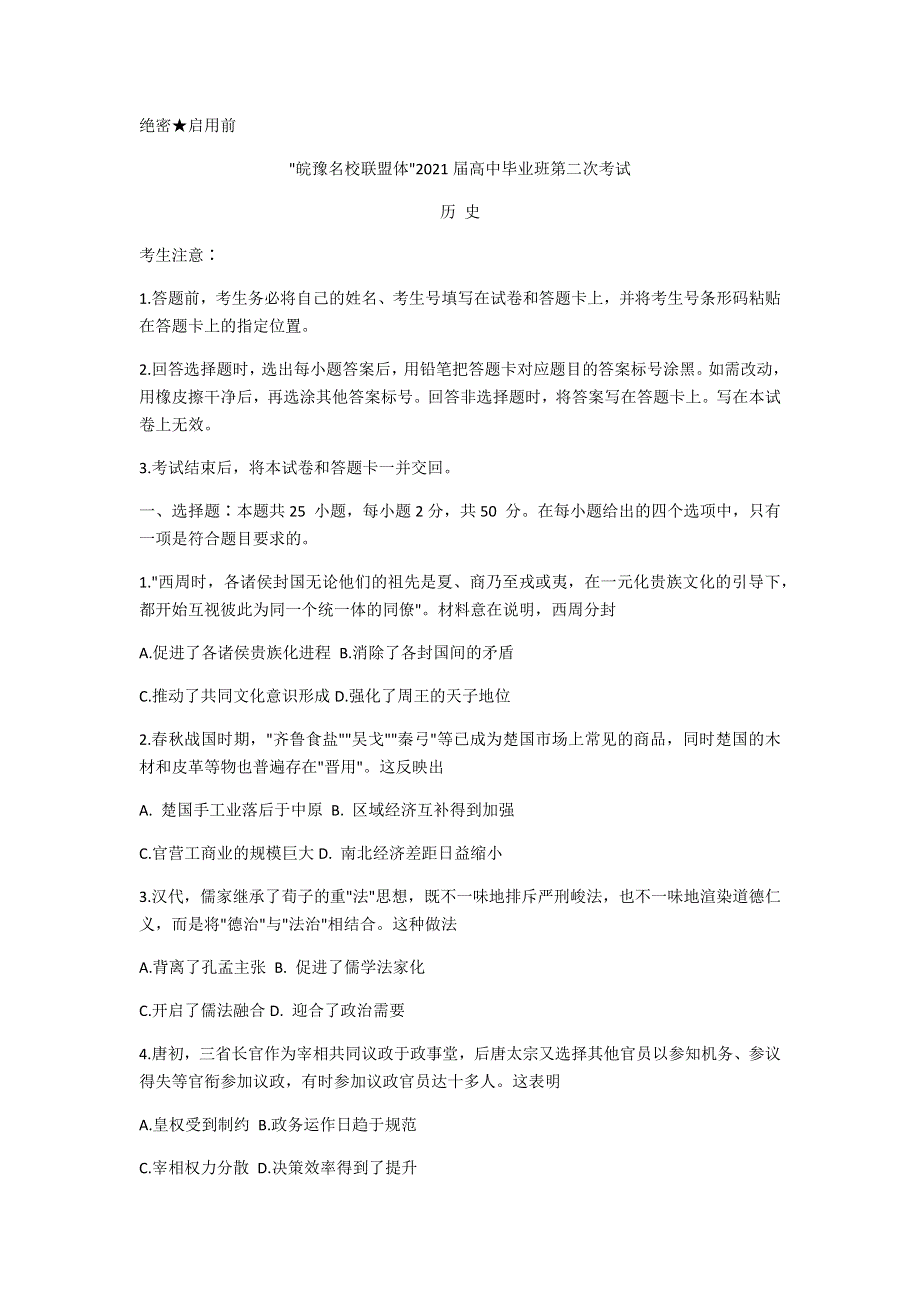 绝密★启用前

"皖豫名校联盟体"2021 届高中毕业班第二次考试

历 史

考生注意：

1.答题前，考生务必将自己的姓名、考生号填写在试卷和答题卡上，并将考生号条形码粘贴在答题卡上的指定位置。

2.回答选择题时，选出每小题答案后，用铅笔把答题卡对应题目的答案标号涂黑。如需改动，用橡皮擦干净后，再选涂其他答案标号。回答非选择题时，将答案写在答题卡上。写在本试卷上无效。

3.考试结束后，将本试卷和答题卡一并交回。

一、选择题：本题共 25 小题，每小题 2 分，共 50 分。在每小题给出的四个选项中，只有一项是符合题目要求的。

1."西周时，各诸侯封国无论他们的祖先是夏、商乃至戎或夷，在一元化贵族文化的引导下，都开始互视彼此为同一个统一体的同僚"。材料意在说明，西周分封

A.促进了各诸侯贵族化进程 B.消除了各封国间的矛盾

C.推动了共同文化意识形成 D.强化了周王的天子地位

2.春秋战国时期，"齐鲁食盐""吴戈""秦弓"等已成为楚国市场上常见的商品，同时楚国的木材和皮革等物也普遍存在"晋用"。这反映出

A. 楚国手工业落后于中原 B. 区域经济互补得到加强

C.官营工商业的规模巨大 D. 南北经济差距日益缩小

3.汉代，儒家继承了荀子的重"法"思想，既不一味地排斥严刑峻法，也不一味地渲染道德仁义，而是将"德治"与"法治"相结合。这种做法

A.背离了孔孟主张 B. 促进了儒学法家化

C.开启了儒法融合 D. 迎合了政治需要

4.唐初，三省长官作为宰相共同议政于政事堂，后唐太宗又选择其他官员以参知机务、参议得失等官衔参加议政，有时参加议政官员达十多人。这表明

A.皇权受到制约 B.政务运作日趋于规范

C.宰相权力分散 D.决策效率得到了提升